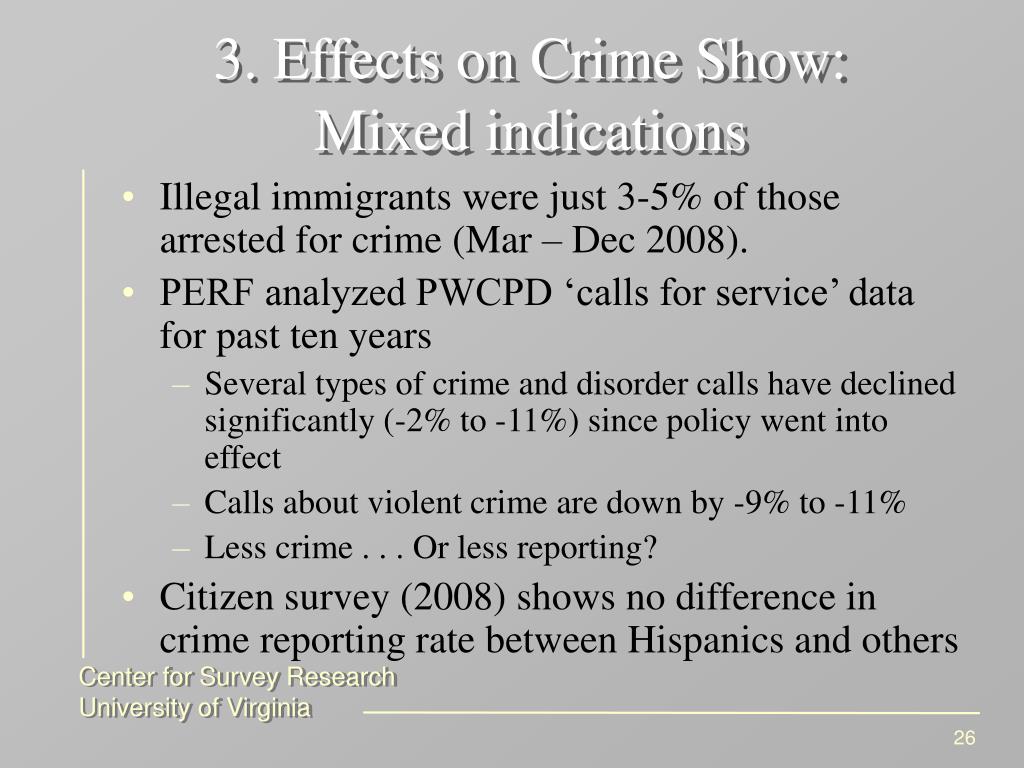 3. Effects on Crime Show: Mixed indications

• Illegal immigrants were just 3-5% of those arrested for crime (Mar – Dec 2008).
• PERF analyzed PWCPD ‘calls for service’ data for past ten years
– Several types of crime and disorder calls have declined significantly (-2% to -11%) since policy went into effect
– Calls about violent crime are down by -9% to -11%
– Less crime . . . Or less reporting?
• Citizen survey (2008) shows no difference in crime reporting rate between Hispanics and others

Center for Survey Research
University of Virginia

26